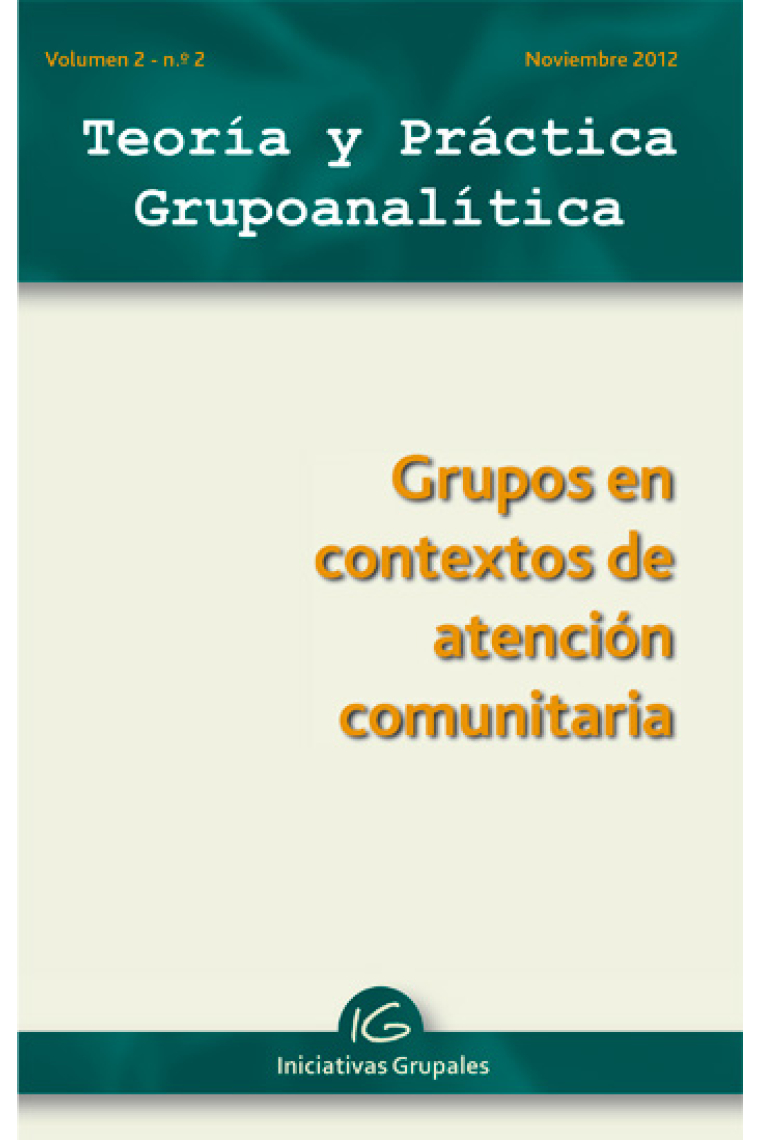 Volumen 2 - n.º 2

Noviembre 2012

Teoría y Práctica Grupoanalítica

Grupos en contextos de atención comunitaria

IG

Iniciativas Grupales